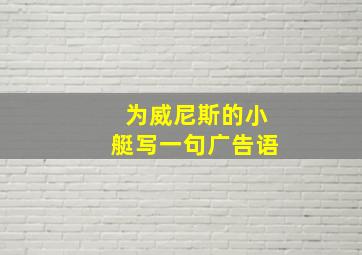 为威尼斯的小艇写一句广告语